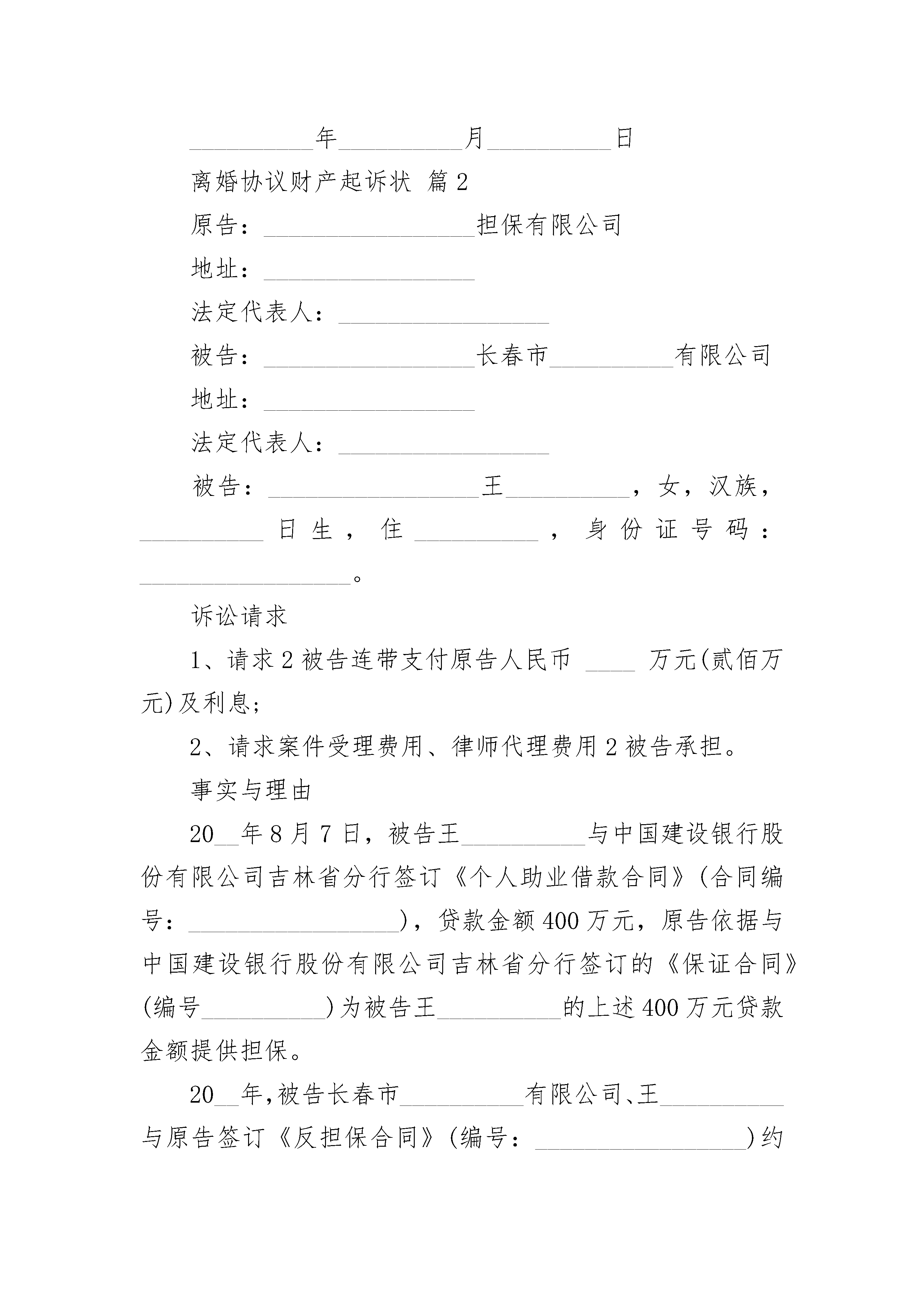 __________年__________月__________日

离婚协议财产起诉状 篇2

原告：_________________担保有限公司

地址：_________________

法定代表人：_________________

被告：_________________长春市__________有限公司

地址：_________________

法定代表人：_________________

被告：_________________王__________，女，汉族，__________日生，住__________，身份证号码：_________________。

诉讼请求

1、请求2被告连带支付原告人民币 ____ 万元(贰佰万元)及利息；

2、请求案件受理费用、律师代理费用2被告承担。

事实与理由

20__年8月7日，被告王__________与中国建设银行股份有限公司吉林省分行签订《个人助业借款合同》(合同编号：_________________)，贷款金额400万元，原告依据与中国建设银行股份有限公司吉林省分行签订的《保证合同》(编号__________)为被告王__________的上述400万元贷款金额提供担保。

20__年,被告长春市__________有限公司、王__________与原告签订《反担保合同》(编号：_________________)约